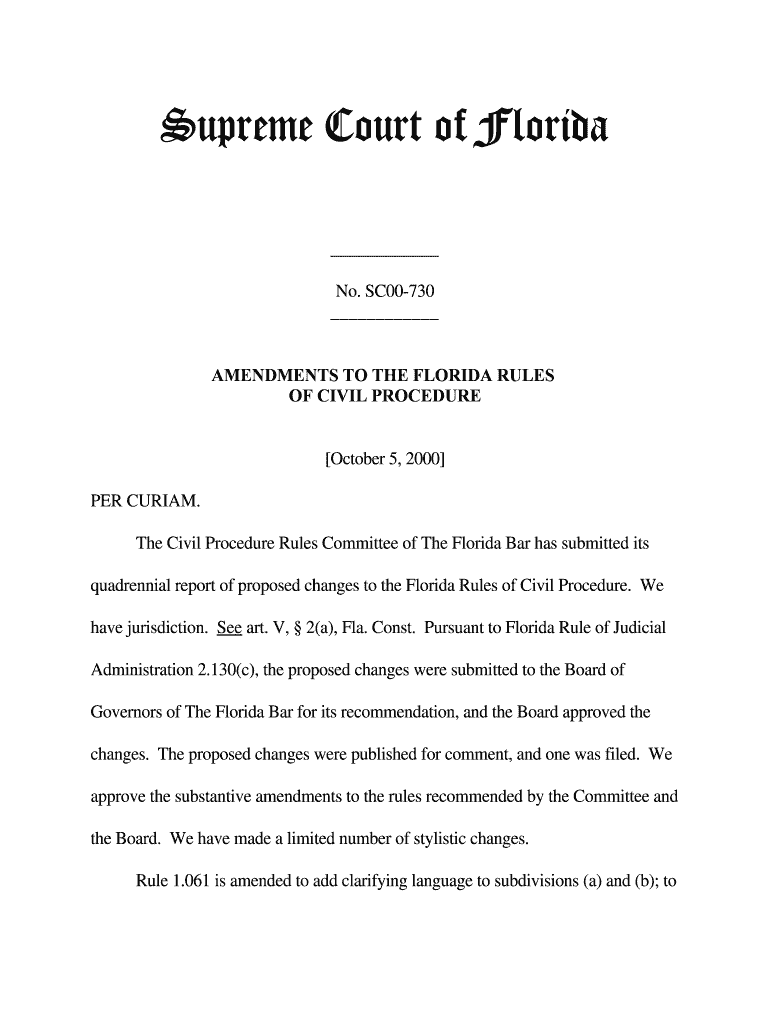 Supreme Court of Florida

No. SC00-730

AMENDMENTS TO THE FLORIDA RULES OF CIVIL PROCEDURE

[October 5, 2000]

PER CURIAM.

The Civil Procedure Rules Committee of The Florida Bar has submitted its quadrennial report of proposed changes to the Florida Rules of Civil Procedure. We have jurisdiction. See art. V, § 2(a), Fla. Const. Pursuant to Florida Rule of Judicial Administration 2.130(c), the proposed changes were submitted to the Board of Governors of The Florida Bar for its recommendation, and the Board approved the changes. The proposed changes were published for comment, and one was filed. We approve the substantive amendments to the rules recommended by the Committee and the Board. We have made a limited number of stylistic changes.

Rule 1.061 is amended to add clarifying language to subdivisions (a) and (b); to